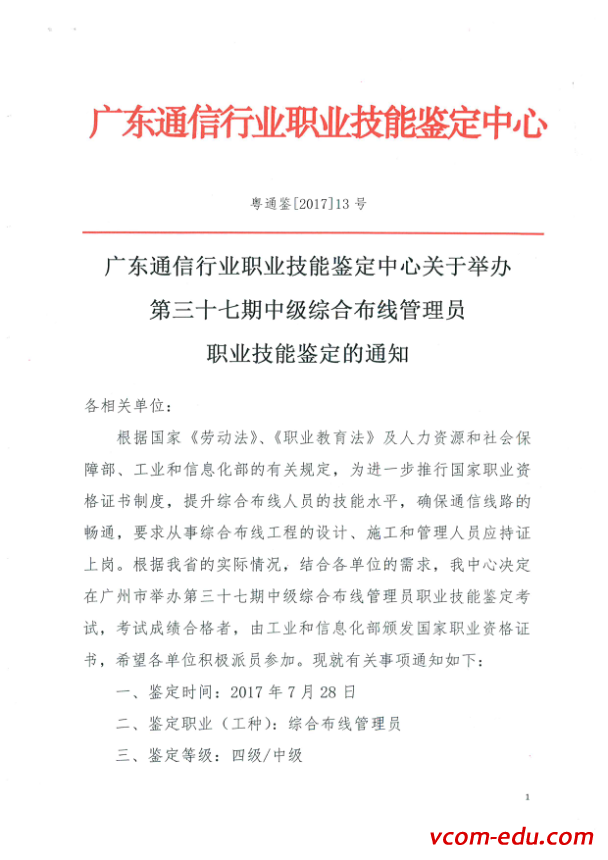 广东通信行业职业技能鉴定中心

粤通鉴[2017]13号

广东通信行业职业技能鉴定中心关于举办
第三十七期中级综合布线管理员
职业技能鉴定的通知

各相关单位：

根据国家《劳动法》、《职业教育法》及人力资源和社会保障部、工业和信息化部的有关规定，为进一步推行国家职业资格证书制度，提升综合布线人员的技能水平，确保通信线路的畅通，要求从事综合布线工程的设计、施工和管理人员应持证上岗。根据我省的实际情况，结合各单位的需求，我中心决定在广州市举办第三十七期中级综合布线管理员职业技能鉴定考试，考试成绩合格者，由工业和信息化部颁发国家职业资格证书，希望各单位积极派员参加。现就有关事项通知如下：

一、鉴定时间：2017年7月28日

二、鉴定职业（工种）：综合布线管理员

三、鉴定等级：四级/中级

1

vcom-edu.com